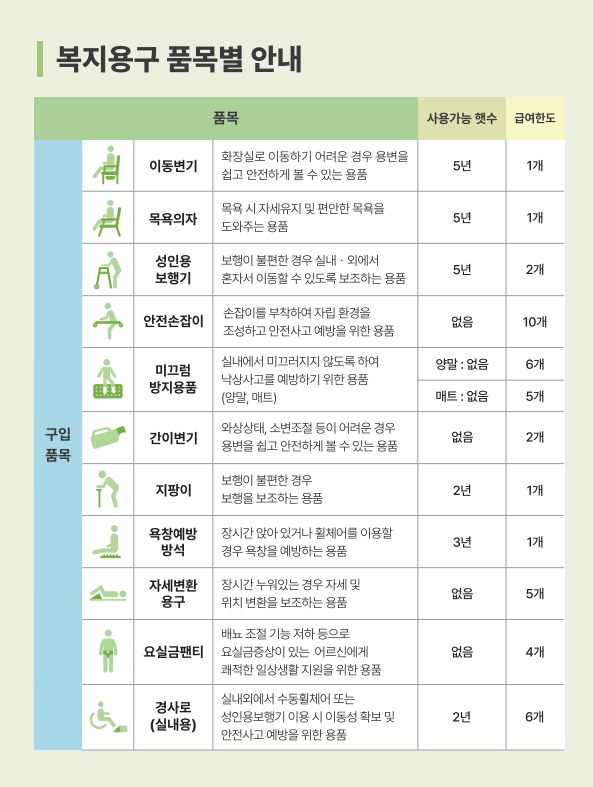 복지용구 품목별 안내

| 품목 | | | 사용가능 햇수 | 급여한도 |
|---|---|---|---|---|
| 구입 품목 | 이동변기 | 화장실로 이동하기 어려운 경우 용변을 쉽고 안전하게 볼 수 있는 용품 | 5년 | 1개 |
| | 목욕의자 | 목욕 시 자세유지 및 편안한 목욕을 도와주는 용품 | 5년 | 1개 |
| | 성인용 보행기 | 보행이 불편한 경우 실내 · 외에서 혼자서 이동할 수 있도록 보조하는 용품 | 5년 | 2개 |
| | 안전손잡이 | 손잡이를 부착하여 자립 환경을 조성하고 안전사고 예방을 위한 용품 | 없음 | 10개 |
| | 미끄럼 방지용품 | 실내에서 미끄러지지 않도록 하여 낙상사고를 예방하기 위한 용품 (양말, 매트) | 양말 : 없음 | 6개 |
| | | | 매트 : 없음 | 5개 |
| | 간이변기 | 와상상태, 소변조절 등이 어려운 경우 용변을 쉽고 안전하게 볼 수 있는 용품 | 없음 | 2개 |
| | 지팡이 | 보행이 불편한 경우 보행을 보조하는 용품 | 2년 | 1개 |
| | 욕창예방 방석 | 장시간 앉아 있거나 휠체어를 이용할 경우 욕창을 예방하는 용품 | 3년 | 1개 |
| | 자세변환 용구 | 장시간 누워있는 경우 자세 및 위치 변환을 보조하는 용품 | 없음 | 5개 |
| | 요실금팬티 | 배뇨 조절 기능 저하 등으로 요실금증상이 있는 어르신에게 쾌적한 일상생활 지원을 위한 용품 | 없음 | 4개 |
| | 경사로 (실내용) | 실내외에서 수동휠체어 또는 성인용보행기 이용 시 이동성 확보 및 안전사고 예방을 위한 용품 | 2년 | 6개 |